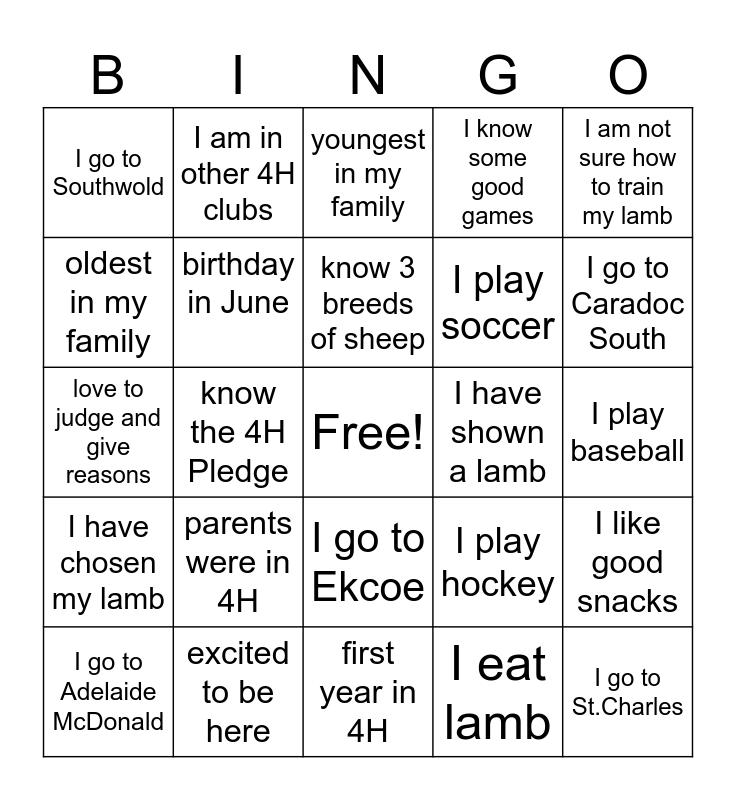 | B | I | N | G | O |
|---|---|---|---|---|
| I go to Southwold | I am in other 4H clubs | youngest in my family | I know some good games | I am not sure how to train my lamb |
| oldest in my family | birthday in June | know 3 breeds of sheep | I play soccer | I go to Caradoc South |
| love to judge and give reasons | know the 4H Pledge | Free! | I have shown a lamb | I play baseball |
| I have chosen my lamb | parents were in 4H | I go to Ekcoe | I play hockey | I like good snacks |
| I go to Adelaide McDonald | excited to be here | first year in 4H | I eat lamb | I go to St.Charles |